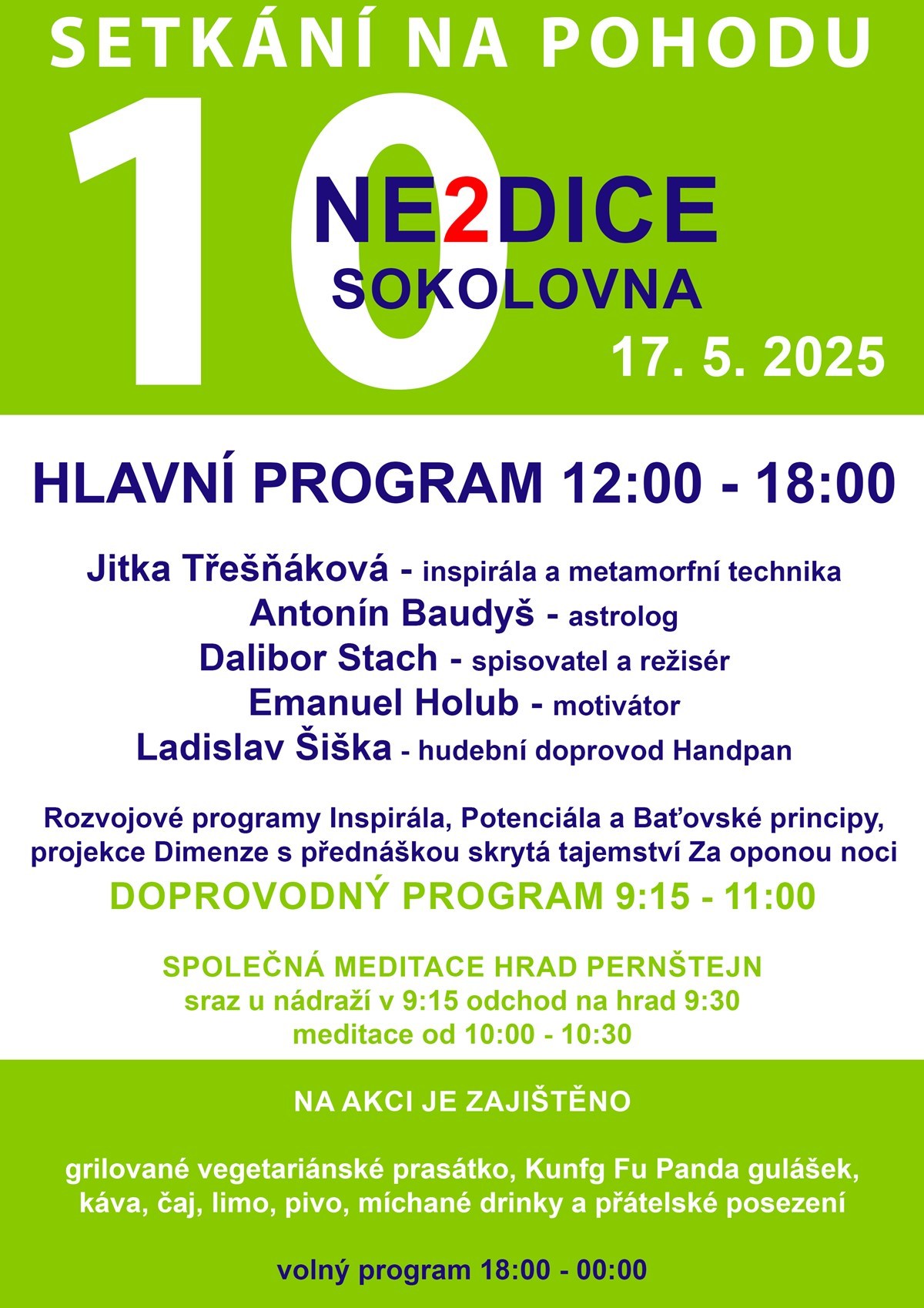 SETKÁNÍ NA POHODU

10

NE2DICE
SOKOLOVNA

17. 5. 2025

HLAVNÍ PROGRAM 12:00 - 18:00

Jitka Třešňáková - inspirála a metamorfní technika
Antonín Baudyš - astrolog
Dalibor Stach - spisovatel a režisér
Emanuel Holub - motivátor
Ladislav Šiška - hudební doprovod Handpan

Rozvojové programy Inspirála, Potenciála a Baťovské principy, projekce Dimenze s přednáškou skrytá tajemství Za oponou noci

DOPROVODNÝ PROGRAM 9:15 - 11:00

SPOLEČNÁ MEDITACE HRAD PERNŠTEJN
sraz u nádraží v 9:15 odchod na hrad 9:30
meditace od 10:00 - 10:30

NA AKCI JE ZAJIŠTĚNO

grilované vegetariánské prasátko, Kunfg Fu Panda gulášek, káva, čaj, limo, pivo, míchané drinky a přátelské posezení

volný program 18:00 - 00:00